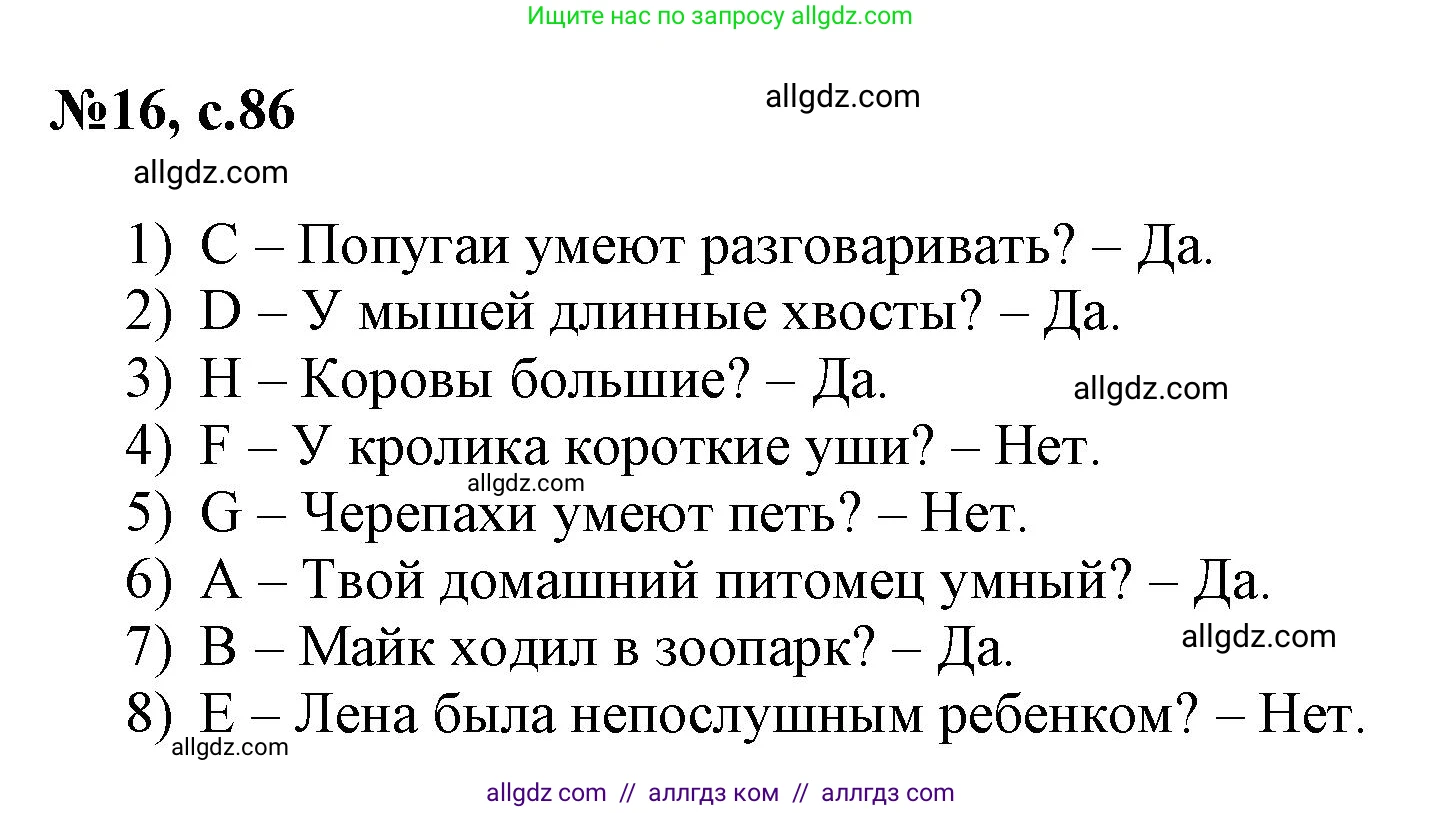 Ищите нас по запросу allgdz.com

№16, с.86

allgdz.com

allgdz.com

1) C – Попугаи умеют разговаривать? – Да.
2) D – У мышей длинные хвосты? – Да.
3) H – Коровы большие? – Да.
allgdz.com
4) F – У кролика короткие уши? – Нет.
allgdz.com
5) G – Черепахи умеют петь? – Нет.
6) A – Твой домашний питомец умный? – Да.
7) B – Майк ходил в зоопарк? – Да.
allgdz.com
8) E – Лена была непослушным ребенком? – Нет.
allgdz.com

allgdz com // аллгдз ком // аллгдз com